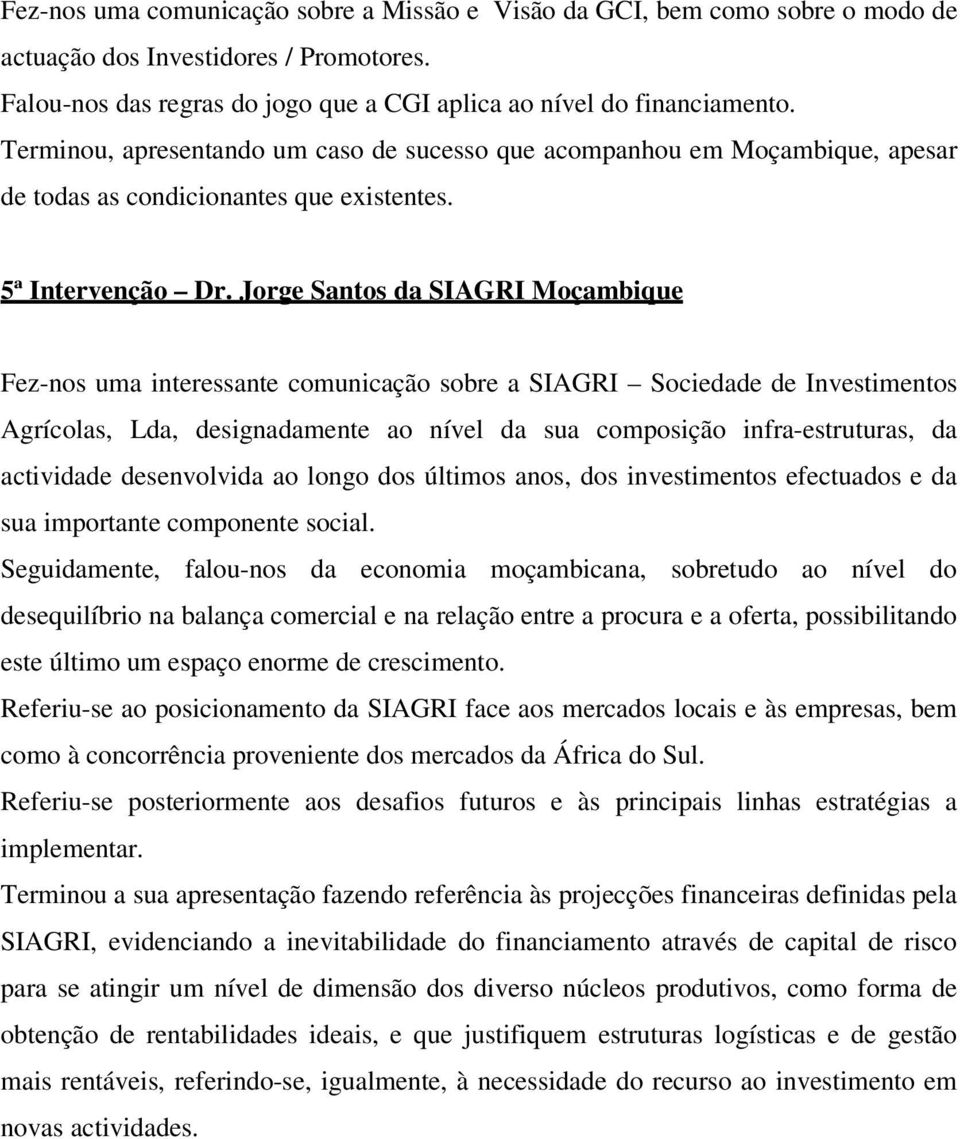 Fez-nos uma comunicação sobre a Missão e Visão da GCI, bem como sobre o modo de actuação dos Investidores / Promotores.
Falou-nos das regras do jogo que a CGI aplica ao nível do financiamento.
Terminou, apresentando um caso de sucesso que acompanhou em Moçambique, apesar de todas as condicionantes que existentes.

5ª Intervenção – Dr. Jorge Santos da SIAGRI Moçambique

Fez-nos uma interessante comunicação sobre a SIAGRI – Sociedade de Investimentos Agrícolas, Lda, designadamente ao nível da sua composição infra-estruturas, da actividade desenvolvida ao longo dos últimos anos, dos investimentos efectuados e da sua importante componente social.
Seguidamente, falou-nos da economia moçambicana, sobretudo ao nível do desequilíbrio na balança comercial e na relação entre a procura e a oferta, possibilitando este último um espaço enorme de crescimento.
Referiu-se ao posicionamento da SIAGRI face aos mercados locais e às empresas, bem como à concorrência proveniente dos mercados da África do Sul.
Referiu-se posteriormente aos desafios futuros e às principais linhas estratégias a implementar.
Terminou a sua apresentação fazendo referência às projecções financeiras definidas pela SIAGRI, evidenciando a inevitabilidade do financiamento através de capital de risco para se atingir um nível de dimensão dos diverso núcleos produtivos, como forma de obtenção de rentabilidades ideais, e que justifiquem estruturas logísticas e de gestão mais rentáveis, referindo-se, igualmente, à necessidade do recurso ao investimento em novas actividades.